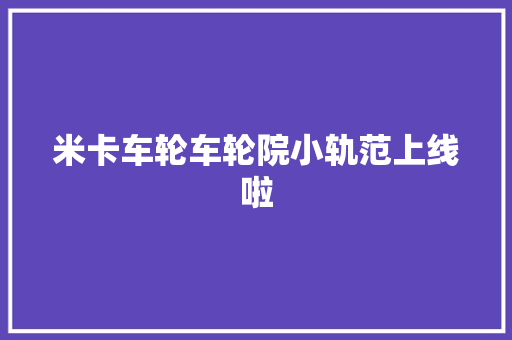 米卡车轮车轮院小轨范上线啦